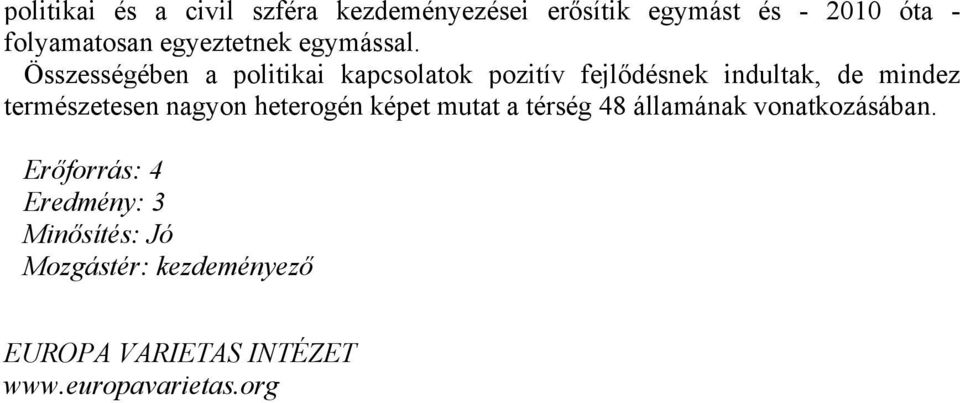 politikai és a civil szféra kezdeményezései erősítik egymást és - 2010 óta - folyamatosan egyeztetnek egymással.

Összességében a politikai kapcsolatok pozitív fejlődésnek indultak, de mindez természetesen nagyon heterogén képet mutat a térség 48 államának vonatkozásában.

Erőforrás: 4
Eredmény: 3
Minősítés: Jó
Mozgástér: kezdeményező

EUROPA VARIETAS INTÉZET
www.europavarietas.org